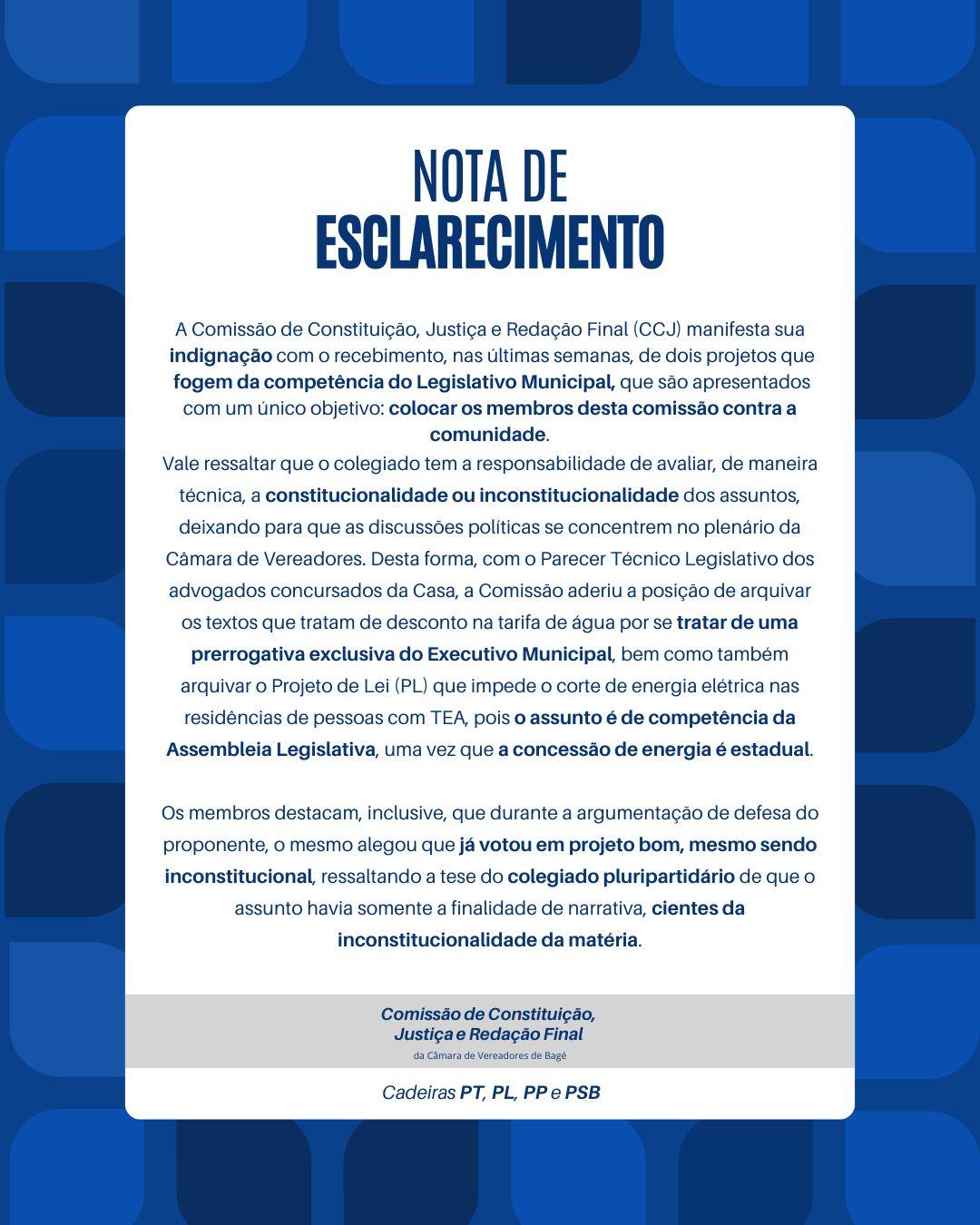 NOTA DE
ESCLARECIMENTO

A Comissão de Constituição, Justiça e Redação Final (CCJ) manifesta sua indignação com o recebimento, nas últimas semanas, de dois projetos que fogem da competência do Legislativo Municipal, que são apresentados com um único objetivo: colocar os membros desta comissão contra a comunidade.
Vale ressaltar que o colegiado tem a responsabilidade de avaliar, de maneira técnica, a constitucionalidade ou inconstitucionalidade dos assuntos, deixando para que as discussões políticas se concentrem no plenário da Câmara de Vereadores. Desta forma, com o Parecer Técnico Legislativo dos advogados concursados da Casa, a Comissão aderiu a posição de arquivar os textos que tratam de desconto na tarifa de água por se tratar de uma prerrogativa exclusiva do Executivo Municipal, bem como também arquivar o Projeto de Lei (PL) que impede o corte de energia elétrica nas residências de pessoas com TEA, pois o assunto é de competência da Assembleia Legislativa, uma vez que a concessão de energia é estadual.

Os membros destacam, inclusive, que durante a argumentação de defesa do proponente, o mesmo alegou que já votou em projeto bom, mesmo sendo inconstitucional, ressaltando a tese do colegiado pluripartidário de que o assunto havia somente a finalidade de narrativa, cientes da inconstitucionalidade da matéria.

Comissão de Constituição, Justiça e Redação Final
da Câmara de Vereadores de Bagé

Cadeiras PT, PL, PP e PSB